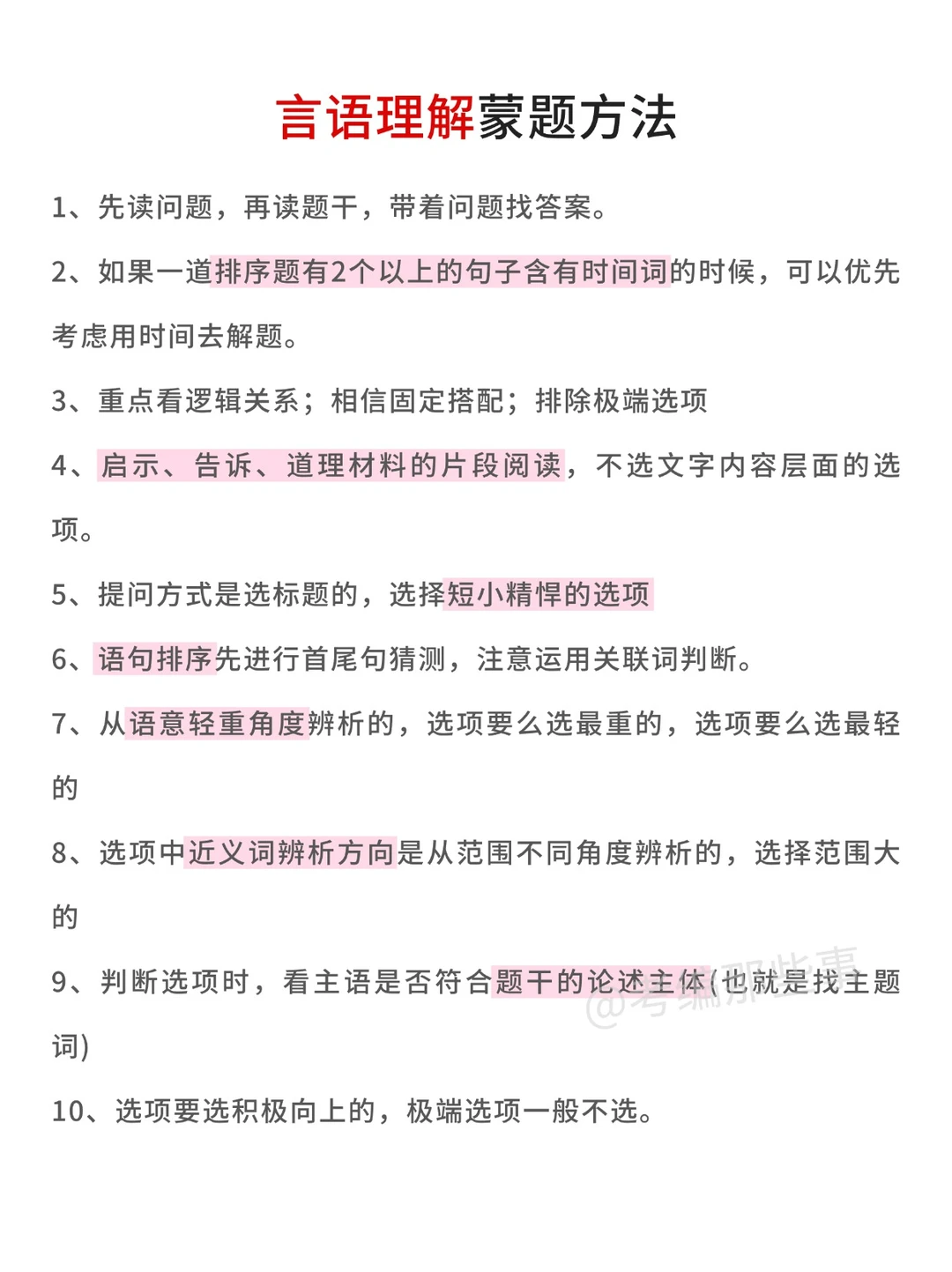 言语理解蒙题方法

1、先读问题，再读题干，带着问题找答案。

2、如果一道排序题有2个以上的句子含有时间词的时候，可以优先考虑用时间去解题。

3、重点看逻辑关系；相信固定搭配；排除极端选项

4、启示、告诉、道理材料的片段阅读，不选文字内容层面的选项。

5、提问方式是选标题的，选择短小精悍的选项

6、语句排序先进行首尾句猜测，注意运用关联词判断。

7、从语意轻重角度辨析的，选项要么选最重的，选项要么选最轻的

8、选项中近义词辨析方向是从范围不同角度辨析的，选择范围大的

9、判断选项时，看主语是否符合题干的论述主体(也就是找主题词)

10、选项要选积极向上的，极端选项一般不选。

@考编那些事